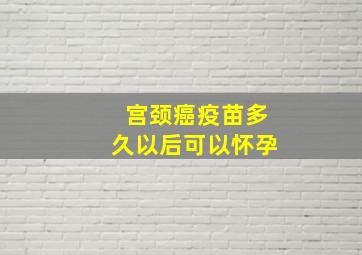 宫颈癌疫苗多久以后可以怀孕